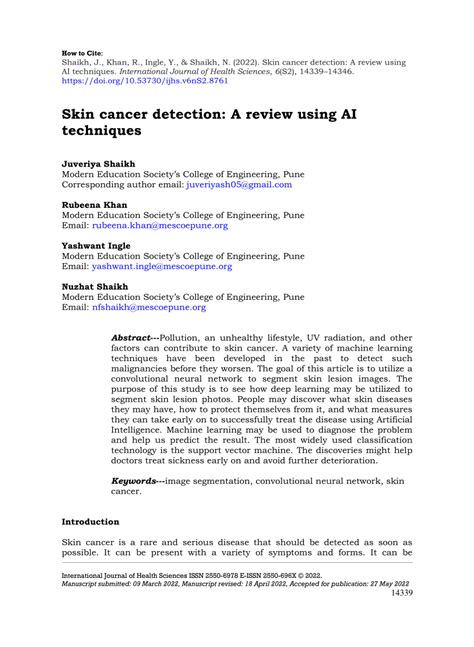 How to Cite:
Shaikh, J., Khan, R., Ingle, Y., & Shaikh, N. (2022). Skin cancer detection: A review using AI techniques. International Journal of Health Sciences, 6(S2), 14339–14346. https://doi.org/10.53730/ijhs.v6nS2.8761

Skin cancer detection: A review using AI techniques

Juveriya Shaikh
Modern Education Society's College of Engineering, Pune
Corresponding author email: juveriyash05@gmail.com

Rubeena Khan
Modern Education Society's College of Engineering, Pune
Email: rubeena.khan@mescoepune.org

Yashwant Ingle
Modern Education Society's College of Engineering, Pune
Email: yashwant.ingle@mescoepune.org

Nuzhat Shaikh
Modern Education Society's College of Engineering, Pune
Email: nfshaikh@mescoepune.org

Abstract---Pollution, an unhealthy lifestyle, UV radiation, and other factors can contribute to skin cancer. A variety of machine learning techniques have been developed in the past to detect such malignancies before they worsen. The goal of this article is to utilize a convolutional neural network to segment skin lesion images. The purpose of this study is to see how deep learning may be utilized to segment skin lesion photos. People may discover what skin diseases they may have, how to protect themselves from it, and what measures they can take early on to successfully treat the disease using Artificial Intelligence. Machine learning may be used to diagnose the problem and help us predict the result. The most widely used classification technology is the support vector machine. The discoveries might help doctors treat sickness early on and avoid further deterioration.

Keywords---image segmentation, convolutional neural network, skin cancer.

Introduction

Skin cancer is a rare and serious disease that should be detected as soon as possible. It can be present with a variety of symptoms and forms. It can be

International Journal of Health Sciences ISSN 2550-6978 E-ISSN 2550-696X © 2022.
Manuscript submitted: 09 March 2022, Manuscript revised: 18 April 2022, Accepted for publication: 27 May 2022
14339